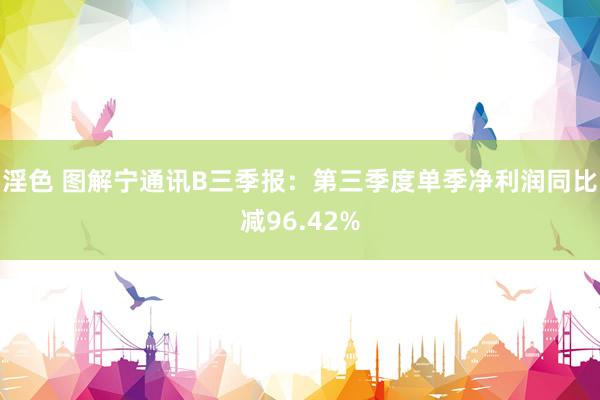 淫色 图解宁通讯B三季报：第三季度单季净利润同比减96.42%